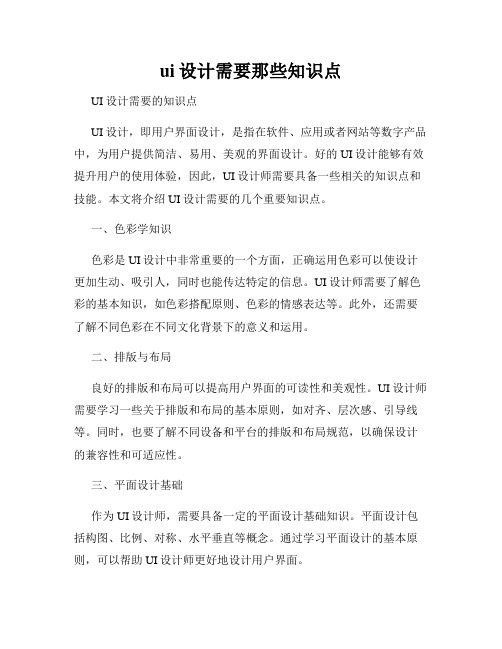 ui 设计需要那些知识点

UI 设计需要的知识点

UI 设计，即用户界面设计，是指在软件、应用或者网站等数字产品中，为用户提供简洁、易用、美观的界面设计。好的 UI 设计能够有效提升用户的使用体验，因此，UI 设计师需要具备一些相关的知识点和技能。本文将介绍 UI 设计需要的几个重要知识点。

一、色彩学知识

色彩是 UI 设计中非常重要的一个方面，正确运用色彩可以使设计更加生动、吸引人，同时也能传达特定的信息。UI 设计师需要了解色彩的基本知识，如色彩搭配原则、色彩的情感表达等。此外，还需要了解不同色彩在不同文化背景下的意义和运用。

二、排版与布局

良好的排版和布局可以提高用户界面的可读性和美观性。UI 设计师需要学习一些关于排版和布局的基本原则，如对齐、层次感、引导线等。同时，也要了解不同设备和平台的排版和布局规范，以确保设计的兼容性和可适应性。

三、平面设计基础

作为 UI 设计师，需要具备一定的平面设计基础知识。平面设计包括构图、比例、对称、水平垂直等概念。通过学习平面设计的基本原则，可以帮助 UI 设计师更好地设计用户界面。